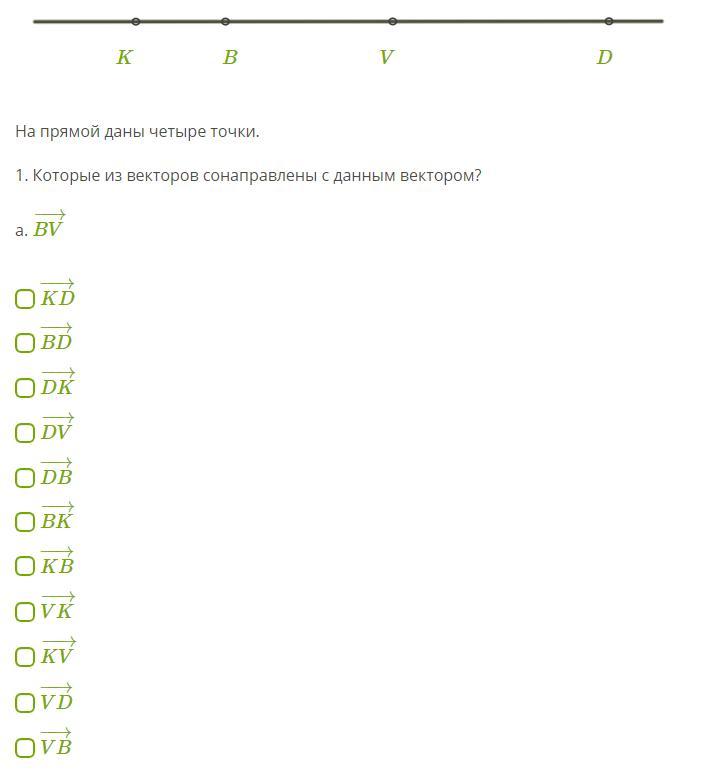 $K$ $B$ $V$ $D$

На прямой даны четыре точки.

1. Которые из векторов сонаправлены с данным вектором?

a. $\overrightarrow{BV}$

$\overrightarrow{KD}$
$\overrightarrow{BD}$
$\overrightarrow{DK}$
$\overrightarrow{DV}$
$\overrightarrow{DB}$
$\overrightarrow{BK}$
$\overrightarrow{KB}$
$\overrightarrow{VK}$
$\overrightarrow{KV}$
$\overrightarrow{VD}$
$\overrightarrow{VB}$